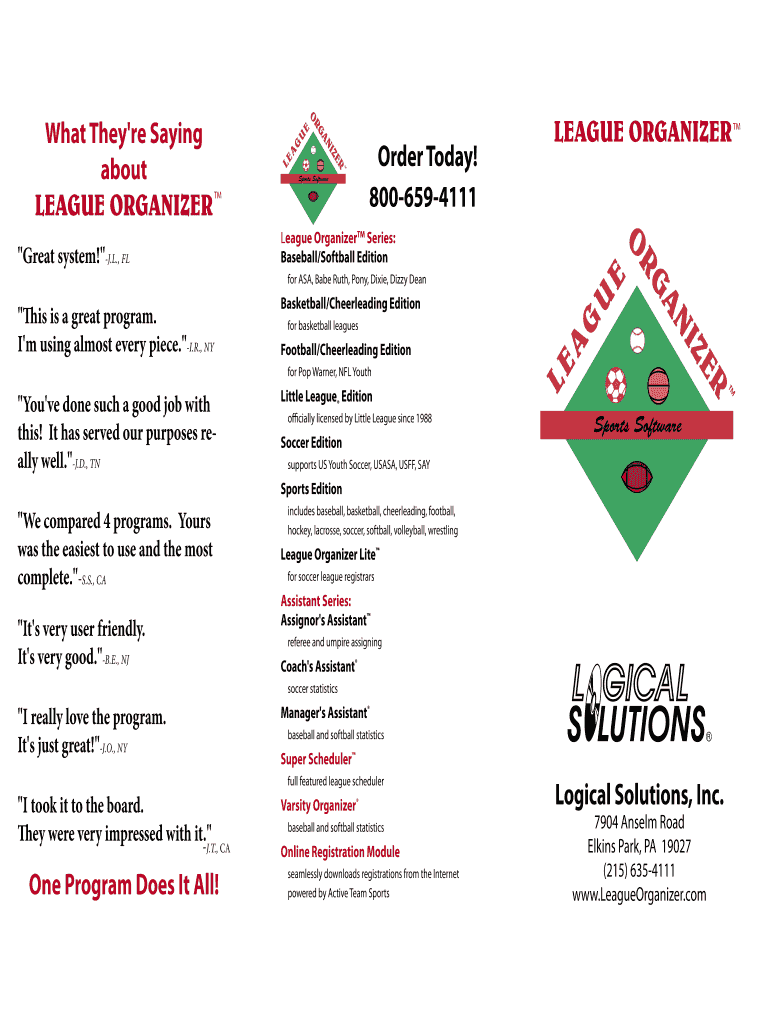 What They're Saying about LEAGUE ORGANIZER™

"Great system!" -J.L., FL

"This is a great program. I'm using almost every piece." -I.R., NY

"You've done such a good job with this! It has served our purposes really well." -J.D., TN

"We compared 4 programs. Yours was the easiest to use and the most complete." -S.S., CA

"It's very user friendly. It's very good." -B.E., NJ

"I really love the program. It's just great!" -J.O., NY

"I took it to the board. They were very impressed with it." -J.T., CA

One Program Does It All!

LEAGUE ORGANIZER
Sports Software

Order Today!
800-659-4111

League Organizer™ Series:
Baseball/Softball Edition
for ASA, Babe Ruth, Pony, Dixie, Dizzy Dean
Basketball/Cheerleading Edition
for basketball leagues
Football/Cheerleading Edition
for Pop Warner, NFL Youth
Little League® Edition
officially licensed by Little League since 1988
Soccer Edition
supports US Youth Soccer, USASA, USFF, SAY
Sports Edition
includes baseball, basketball, cheerleading, football, hockey, lacrosse, soccer, softball, volleyball, wrestling
League Organizer Lite™
for soccer league registrars
Assistant Series:
Assignor's Assistant™
referee and umpire assigning
Coach's Assistant®
soccer statistics
Manager's Assistant®
baseball and softball statistics
Super Scheduler™
full featured league scheduler
Varsity Organizer®
baseball and softball statistics
Online Registration Module
seamlessly downloads registrations from the Internet powered by Active Team Sports

LEAGUE ORGANIZER™

LEAGUE ORGANIZER™
Sports Software

LOGICAL SOLUTIONS®

Logical Solutions, Inc.
7904 Anselm Road
Elkins Park, PA 19027
(215) 635-4111
www.LeagueOrganizer.com